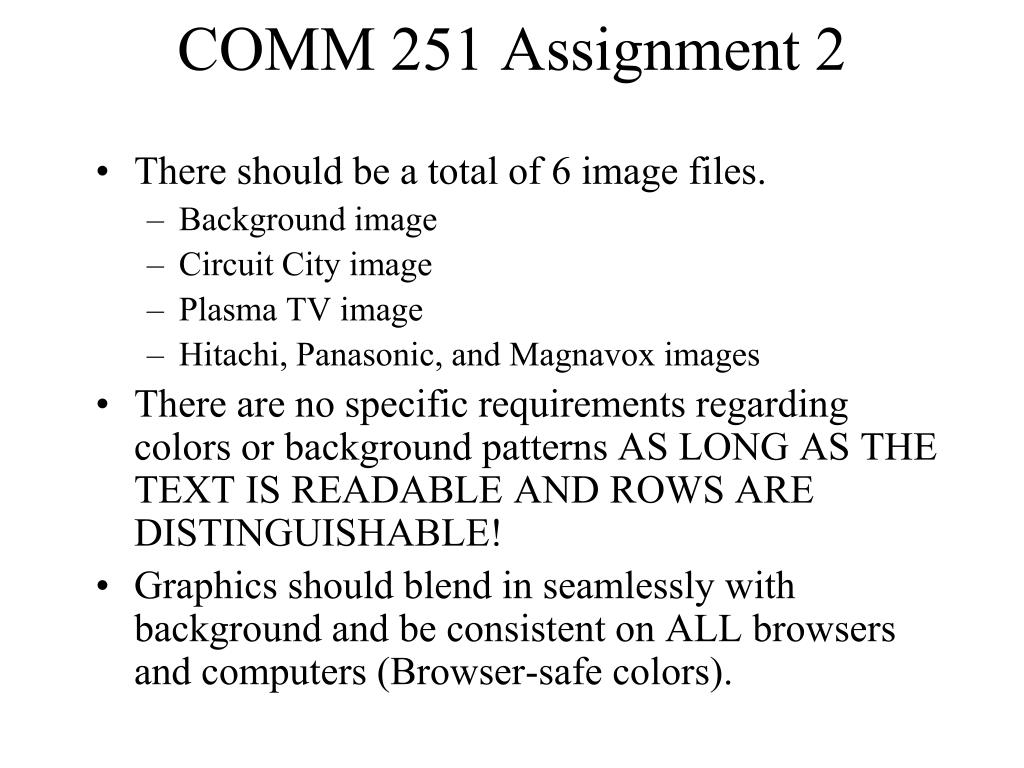 COMM 251 Assignment 2

• There should be a total of 6 image files.
– Background image
– Circuit City image
– Plasma TV image
– Hitachi, Panasonic, and Magnavox images

• There are no specific requirements regarding colors or background patterns AS LONG AS THE TEXT IS READABLE AND ROWS ARE DISTINGUISHABLE!

• Graphics should blend in seamlessly with background and be consistent on ALL browsers and computers (Browser-safe colors).